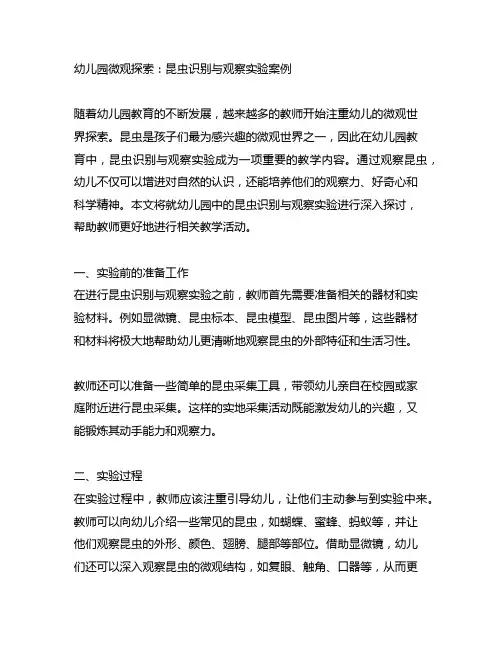 幼儿园微观探索：昆虫识别与观察实验案例

随着幼儿园教育的不断发展，越来越多的教师开始注重幼儿的微观世界探索。昆虫是孩子们最为感兴趣的微观世界之一，因此在幼儿园教育中，昆虫识别与观察实验成为一项重要的教学内容。通过观察昆虫，幼儿不仅可以增进对自然的认识，还能培养他们的观察力、好奇心和科学精神。本文将就幼儿园中的昆虫识别与观察实验进行深入探讨，帮助教师更好地进行相关教学活动。

一、实验前的准备工作
在进行昆虫识别与观察实验之前，教师首先需要准备相关的器材和实验材料。例如显微镜、昆虫标本、昆虫模型、昆虫图片等，这些器材和材料将极大地帮助幼儿更清晰地观察昆虫的外部特征和生活习性。

教师还可以准备一些简单的昆虫采集工具，带领幼儿亲自在校园或家庭附近进行昆虫采集。这样的实地采集活动既能激发幼儿的兴趣，又能锻炼其动手能力和观察力。

二、实验过程
在实验过程中，教师应该注重引导幼儿，让他们主动参与到实验中来。教师可以向幼儿介绍一些常见的昆虫，如蝴蝶、蜜蜂、蚂蚁等，并让他们观察昆虫的外形、颜色、翅膀、腿部等部位。借助显微镜，幼儿们还可以深入观察昆虫的微观结构，如复眼、触角、口器等，从而更